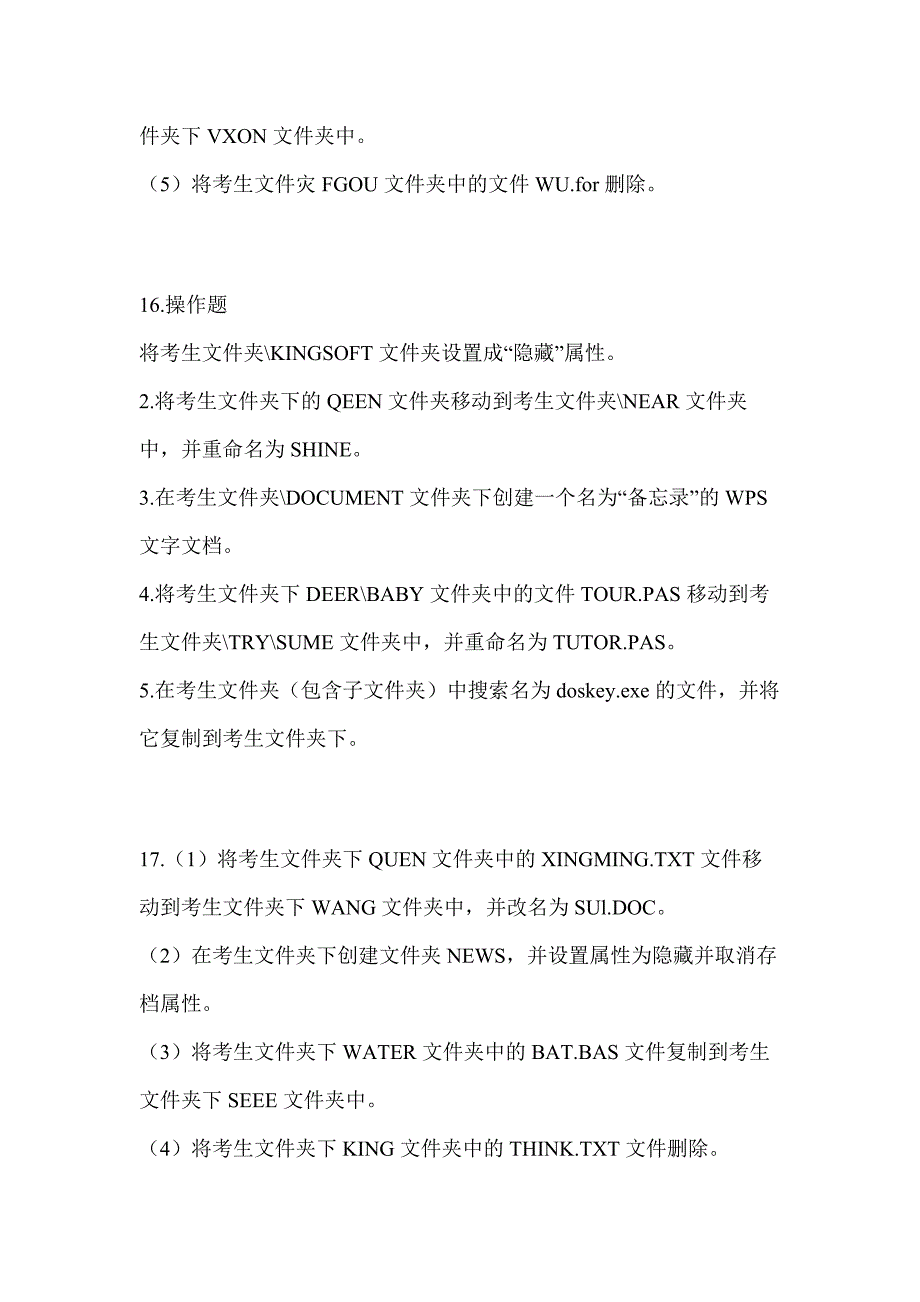 件夹下 VXON 文件夹中。

（5）将考生文件灾 FGOU 文件夹中的文件 WU.for 删除。

16.操作题

将考生文件夹\KINGSOFT 文件夹设置成“隐藏”属性。

2.将考生文件夹下的 QEEN 文件夹移动到考生文件夹\NEAR 文件夹中，并重命名为 SHINE。

3.在考生文件夹\DOCUMENT 文件夹下创建一个名为“备忘录”的 WPS 文字文档。

4.将考生文件夹下 DEER\BABY 文件夹中的文件 TOUR.PAS 移动到考生文件夹\TRY\SUME 文件夹中，并重命名为 TUTOR.PAS。

5.在考生文件夹（包含子文件夹）中搜索名为 doskey.exe 的文件，并将它复制到考生文件夹下。

17.（1）将考生文件夹下 QUEN 文件夹中的 XINGMING.TXT 文件移动到考生文件夹下 WANG 文件夹中，并改名为 SUl.DOC。

（2）在考生文件夹下创建文件夹 NEWS，并设置属性为隐藏并取消存档属性。

（3）将考生文件夹下 WATER 文件夹中的 BAT.BAS 文件复制到考生文件夹下 SEEE 文件夹中。

（4）将考生文件夹下 KING 文件夹中的 THINK.TXT 文件删除。